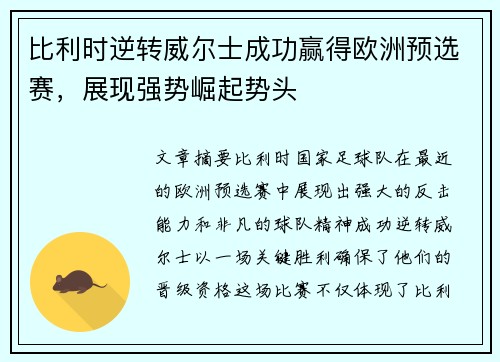 比利时逆转威尔士成功赢得欧洲预选赛，展现强势崛起势头

文章摘要比利时国家足球队在最近的欧洲预选赛中展现出强大的反击能力和非凡的球队精神成功逆转威尔士以一场关键胜利确保了他们的晋级资格这场比赛不仅体现了比利